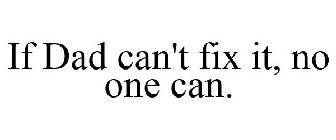 If Dad can't fix it, no one can.